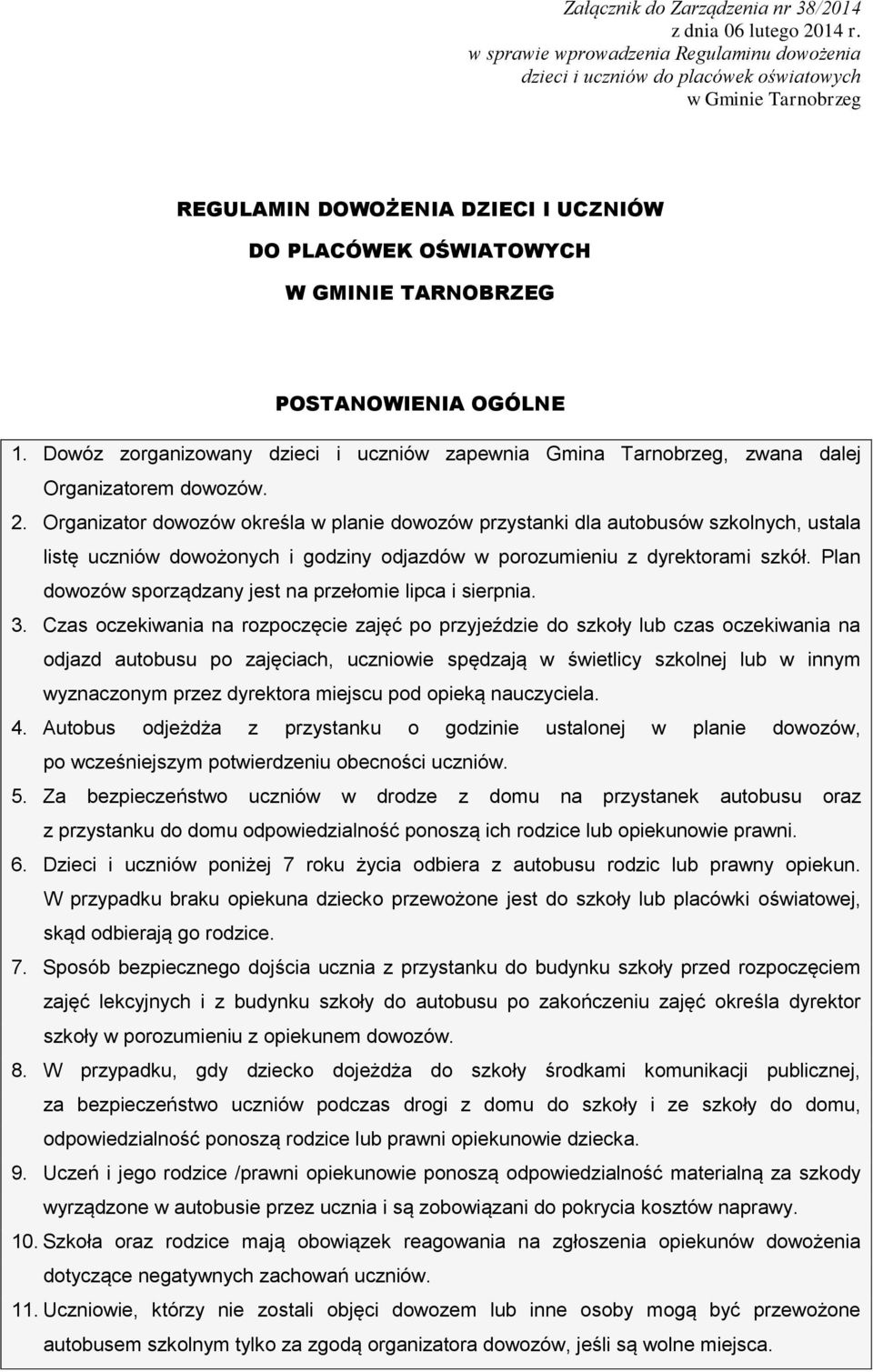 Załącznik do Zarządzenia nr 38/2014
z dnia 06 lutego 2014 r.
w sprawie wprowadzenia Regulaminu dowożenia dzieci i uczniów do placówek oświatowych w Gminie Tarnobrzeg

REGULAMIN DOWOŻENIA DZIECI I UCZNIÓW
DO PLACÓWEK OŚWIATOWYCH
W GMINIE TARNOBRZEG

POSTANOWIENIA OGÓLNE

1. Dowóz zorganizowany dzieci i uczniów zapewnia Gmina Tarnobrzeg, zwana dalej Organizatorem dowozów.
2. Organizator dowozów określa w planie dowozów przystanki dla autobusów szkolnych, ustala listę uczniów dowożonych i godziny odjazdów w porozumieniu z dyrektorami szkół. Plan dowozów sporządzany jest na przełomie lipca i sierpnia.
3. Czas oczekiwania na rozpoczęcie zajęć po przyjeździe do szkoły lub czas oczekiwania na odjazd autobusu po zajęciach, uczniowie spędzają w świetlicy szkolnej lub w innym wyznaczonym przez dyrektora miejscu pod opieką nauczyciela.
4. Autobus odjeżdża z przystanku o godzinie ustalonej w planie dowozów, po wcześniejszym potwierdzeniu obecności uczniów.
5. Za bezpieczeństwo uczniów w drodze z domu na przystanek autobusu oraz z przystanku do domu odpowiedzialność ponoszą ich rodzice lub opiekunowie prawni.
6. Dzieci i uczniów poniżej 7 roku życia odbiera z autobusu rodzic lub prawny opiekun. W przypadku braku opiekuna dziecko przewożone jest do szkoły lub placówki oświatowej, skąd odbierają go rodzice.
7. Sposób bezpiecznego dojścia ucznia z przystanku do budynku szkoły przed rozpoczęciem zajęć lekcyjnych i z budynku szkoły do autobusu po zakończeniu zajęć określa dyrektor szkoły w porozumieniu z opiekunem dowozów.
8. W przypadku, gdy dziecko dojeżdża do szkoły środkami komunikacji publicznej, za bezpieczeństwo uczniów podczas drogi z domu do szkoły i ze szkoły do domu, odpowiedzialność ponoszą rodzice lub prawni opiekunowie dziecka.
9. Uczeń i jego rodzice /prawni opiekunowie ponoszą odpowiedzialność materialną za szkody wyrządzone w autobusie przez ucznia i są zobowiązani do pokrycia kosztów naprawy.
10. Szkoła oraz rodzice mają obowiązek reagowania na zgłoszenia opiekunów dowożenia dotyczące negatywnych zachowań uczniów.
11. Uczniowie, którzy nie zostali objęci dowozem lub inne osoby mogą być przewożone autobusem szkolnym tylko za zgodą organizatora dowozów, jeśli są wolne miejsca.